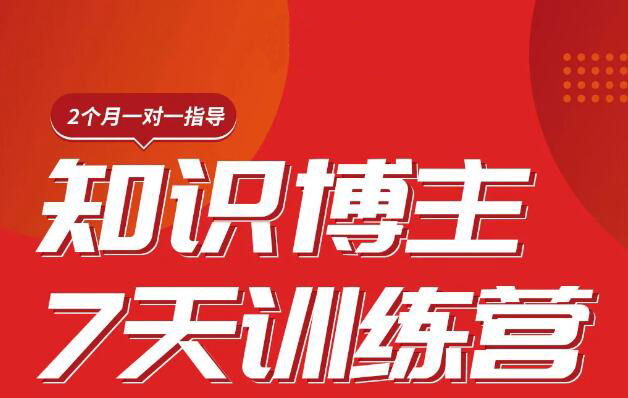 2个月一对一指导

知识博主
7天训练营